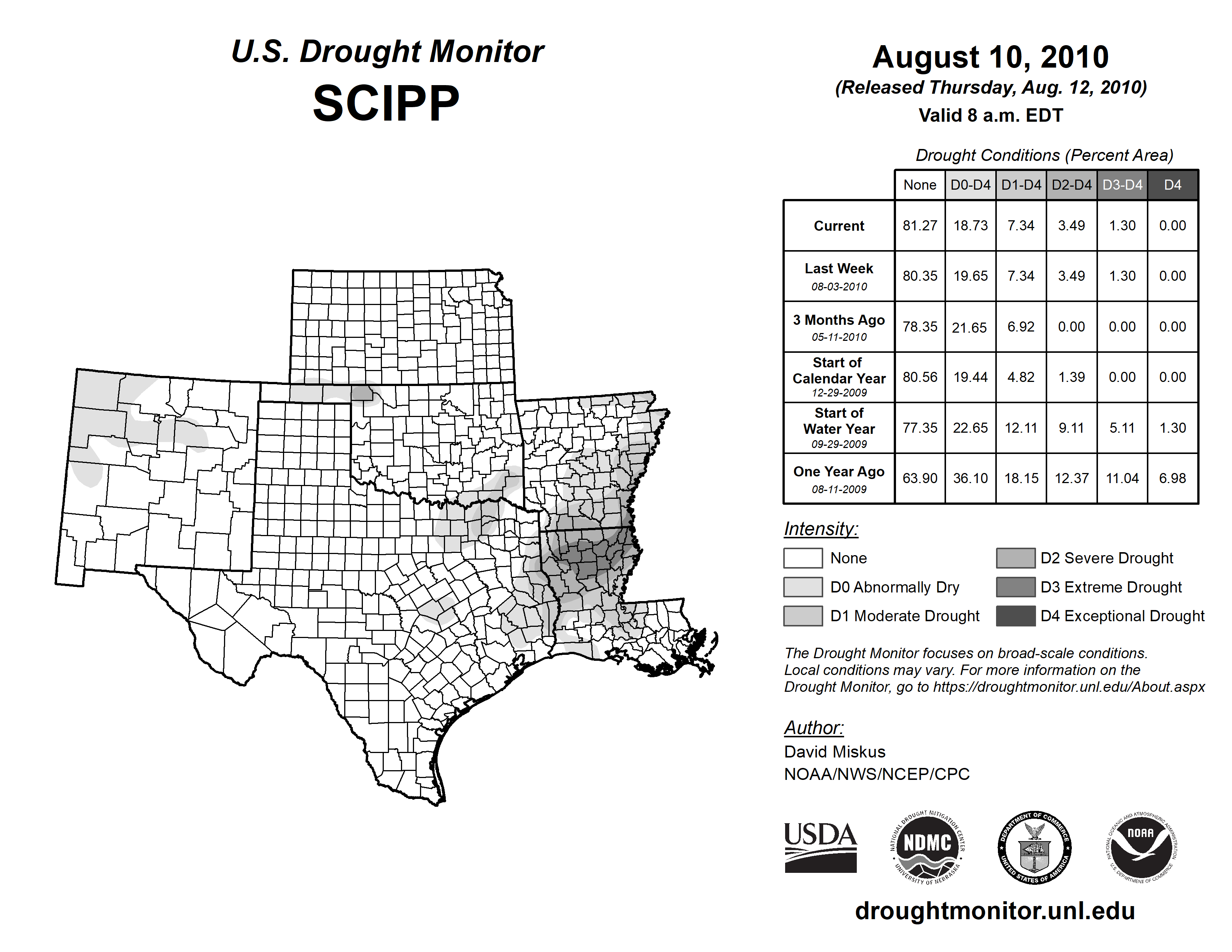 U.S. Drought Monitor
SCIPP

August 10, 2010
(Released Thursday, Aug. 12, 2010)
Valid 8 a.m. EDT

Drought Conditions (Percent Area)

| | None | D0-D4 | D1-D4 | D2-D4 | D3-D4 | D4 |
|---|---|---|---|---|---|---|
| Current | 81.27 | 18.73 | 7.34 | 3.49 | 1.30 | 0.00 |
| Last Week 08-03-2010 | 80.35 | 19.65 | 7.34 | 3.49 | 1.30 | 0.00 |
| 3 Months Ago 05-11-2010 | 78.35 | 21.65 | 6.92 | 0.00 | 0.00 | 0.00 |
| Start of Calendar Year 12-29-2009 | 80.56 | 19.44 | 4.82 | 1.39 | 0.00 | 0.00 |
| Start of Water Year 09-29-2009 | 77.35 | 22.65 | 12.11 | 9.11 | 5.11 | 1.30 |
| One Year Ago 08-11-2009 | 63.90 | 36.10 | 18.15 | 12.37 | 11.04 | 6.98 |

Intensity:
None
D0 Abnormally Dry
D1 Moderate Drought
D2 Severe Drought
D3 Extreme Drought
D4 Exceptional Drought

The Drought Monitor focuses on broad-scale conditions. Local conditions may vary. For more information on the Drought Monitor, go to https://droughtmonitor.unl.edu/About.aspx

Author:
David Miskus
NOAA/NWS/NCEP/CPC

USDA
NATIONAL DROUGHT MITIGATION CENTER NDMC UNIVERSITY OF NEBRASKA
DEPARTMENT OF COMMERCE UNITED STATES OF AMERICA
NATIONAL OCEANIC AND ATMOSPHERIC ADMINISTRATION NOAA U.S. DEPARTMENT OF COMMERCE

droughtmonitor.unl.edu